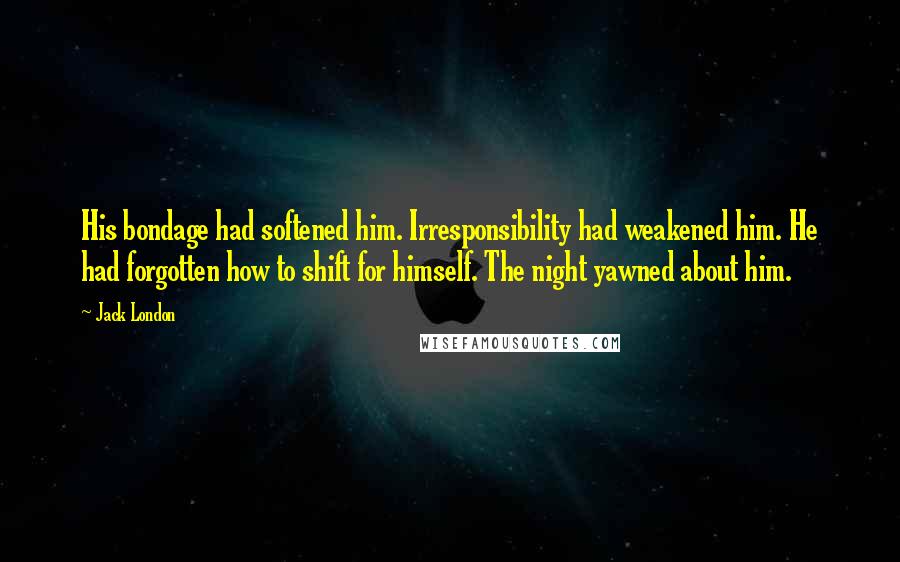 His bondage had softened him. Irresponsibility had weakened him. He had forgotten how to shift for himself. The night yawned about him.

~ Jack London

WISEFAMOUSQUOTES.COM